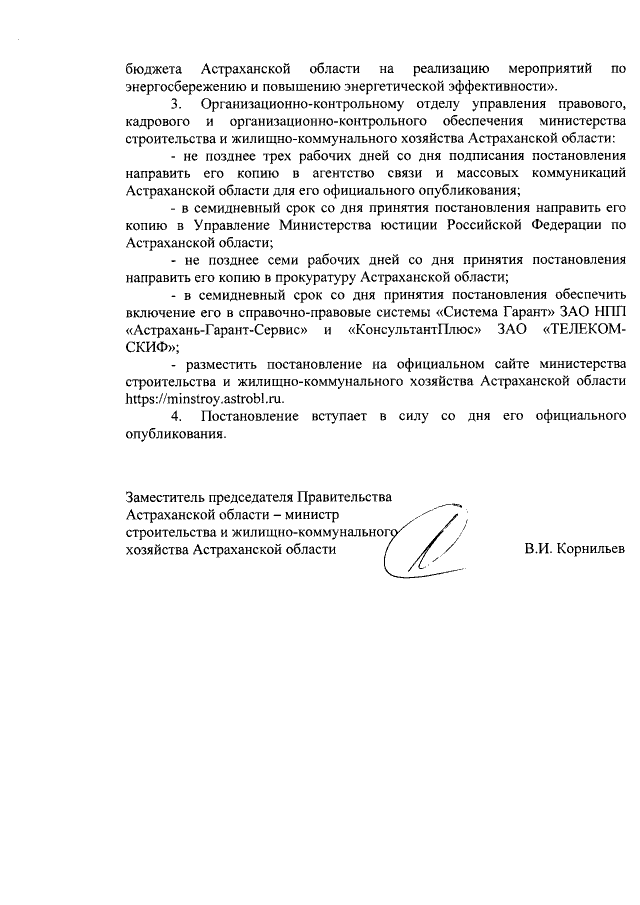 бюджета Астраханской области на реализацию мероприятий по энергосбережению и повышению энергетической эффективности».

3. Организационно-контрольному отделу управления правового, кадрового и организационно-контрольного обеспечения министерства строительства и жилищно-коммунального хозяйства Астраханской области:

- не позднее трех рабочих дней со дня подписания постановления направить его копию в агентство связи и массовых коммуникаций Астраханской области для его официального опубликования;

- в семидневный срок со дня принятия постановления направить его копию в Управление Министерства юстиции Российской Федерации по Астраханской области;

- не позднее семи рабочих дней со дня принятия постановления направить его копию в прокуратуру Астраханской области;

- в семидневный срок со дня принятия постановления обеспечить включение его в справочно-правовые системы «Система Гарант» ЗАО НПП «Астрахань-Гарант-Сервис» и «КонсультантПлюс» ЗАО «ТЕЛЕКОМ-СКИФ»;

- разместить постановление на официальном сайте министерства строительства и жилищно-коммунального хозяйства Астраханской области https://minstroy.astrobl.ru.

4. Постановление вступает в силу со дня его официального опубликования.

Заместитель председателя Правительства Астраханской области – министр строительства и жилищно-коммунального хозяйства Астраханской области

В.И. Корнильев